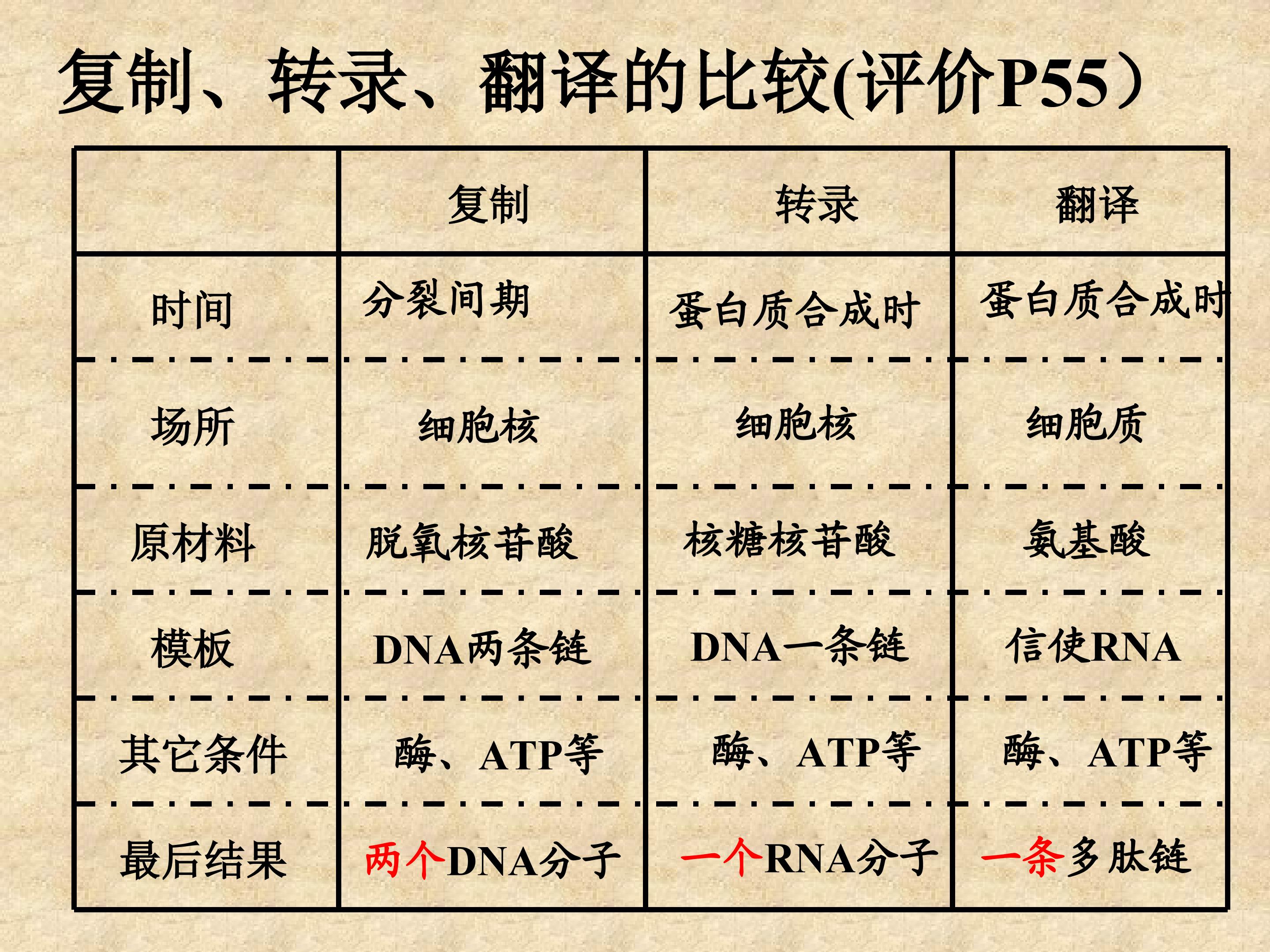 复制、转录、翻译的比较(评价P55）

| | 复制 | 转录 | 翻译 |
|---|---|---|---|
| 时间 | 分裂间期 | 蛋白质合成时 | 蛋白质合成时 |
| 场所 | 细胞核 | 细胞核 | 细胞质 |
| 原材料 | 脱氧核苷酸 | 核糖核苷酸 | 氨基酸 |
| 模板 | DNA两条链 | DNA一条链 | 信使RNA |
| 其它条件 | 酶、ATP等 | 酶、ATP等 | 酶、ATP等 |
| 最后结果 | 两个DNA分子 | 一个RNA分子 | 一条多肽链 |